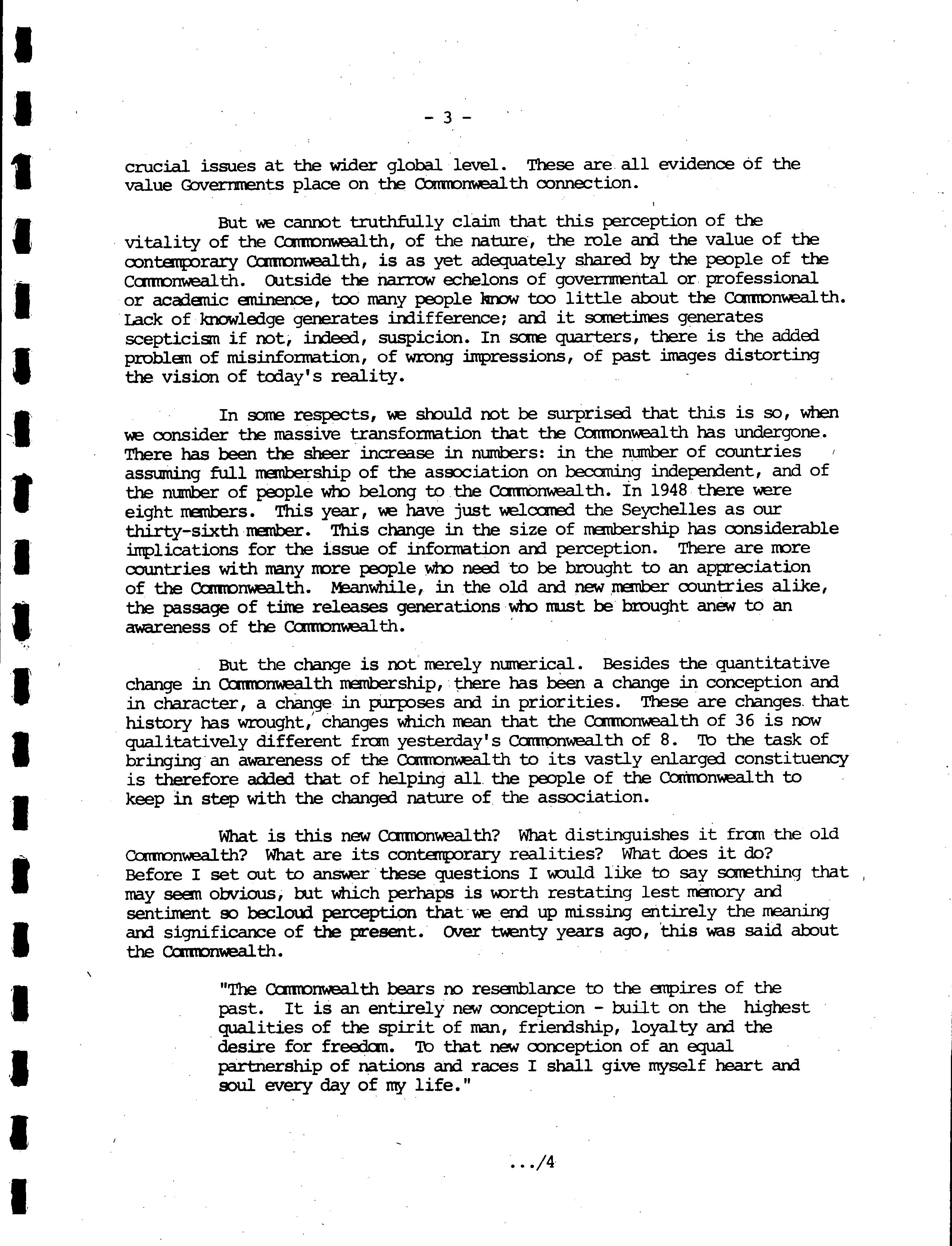 - 3 -

crucial issues at the wider global level. These are all evidence of the value Governments place on the Commonwealth connection.

But we cannot truthfully claim that this perception of the vitality of the Commonwealth, of the nature, the role and the value of the contemporary Commonwealth, is as yet adequately shared by the people of the Commonwealth. Outside the narrow echelons of governmental or professional or academic eminence, too many people know too little about the Commonwealth. Lack of knowledge generates indifference; and it sometimes generates scepticism if not, indeed, suspicion. In some quarters, there is the added problem of misinformation, of wrong impressions, of past images distorting the vision of today's reality.

In some respects, we should not be surprised that this is so, when we consider the massive transformation that the Commonwealth has undergone. There has been the sheer increase in numbers: in the number of countries assuming full membership of the association on becoming independent, and of the number of people who belong to the Commonwealth. In 1948 there were eight members. This year, we have just welcomed the Seychelles as our thirty-sixth member. This change in the size of membership has considerable implications for the issue of information and perception. There are more countries with many more people who need to be brought to an appreciation of the Commonwealth. Meanwhile, in the old and new member countries alike, the passage of time releases generations who must be brought anew to an awareness of the Commonwealth.

But the change is not merely numerical. Besides the quantitative change in Commonwealth membership, there has been a change in conception and in character, a change in purposes and in priorities. These are changes that history has wrought, changes which mean that the Commonwealth of 36 is now qualitatively different from yesterday's Commonwealth of 8. To the task of bringing an awareness of the Commonwealth to its vastly enlarged constituency is therefore added that of helping all the people of the Commonwealth to keep in step with the changed nature of the association.

What is this new Commonwealth? What distinguishes it from the old Commonwealth? What are its contemporary realities? What does it do? Before I set out to answer these questions I would like to say something that may seem obvious, but which perhaps is worth restating lest memory and sentiment so becloud perception that we end up missing entirely the meaning and significance of the present. Over twenty years ago, this was said about the Commonwealth.

"The Commonwealth bears no resemblance to the empires of the past. It is an entirely new conception - built on the highest qualities of the spirit of man, friendship, loyalty and the desire for freedom. To that new conception of an equal partnership of nations and races I shall give myself heart and soul every day of my life."

.../4